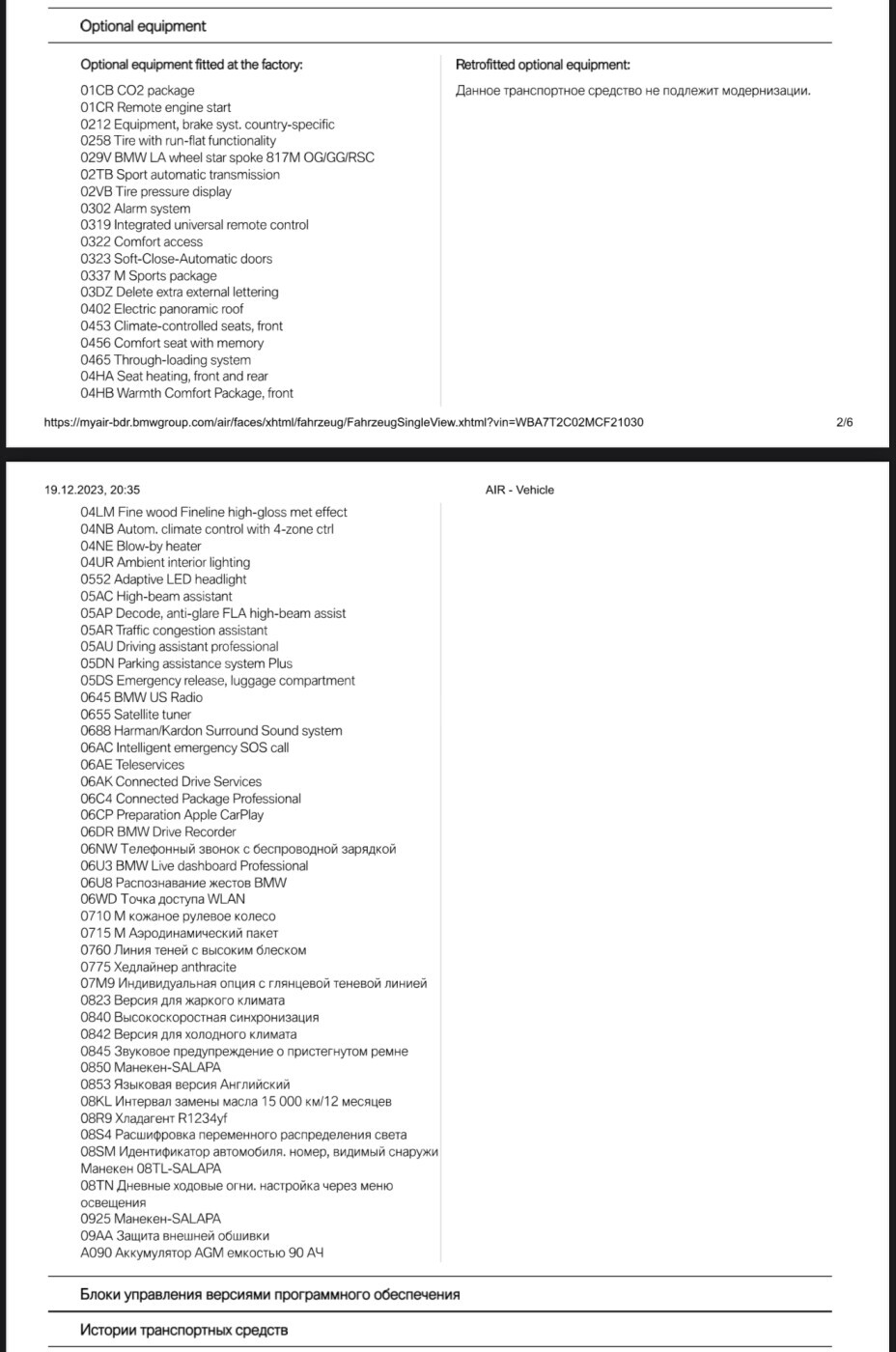 Optional equipment

Optional equipment fitted at the factory:

01CB CO2 package
01CR Remote engine start
0212 Equipment, brake syst. country-specific
0258 Tire with run-flat functionality
029V BMW LA wheel star spoke 817M OG/GG/RSC
02TB Sport automatic transmission
02VB Tire pressure display
0302 Alarm system
0319 Integrated universal remote control
0322 Comfort access
0323 Soft-Close-Automatic doors
0337 M Sports package
03DZ Delete extra external lettering
0402 Electric panoramic roof
0453 Climate-controlled seats, front
0456 Comfort seat with memory
0465 Through-loading system
04HA Seat heating, front and rear
04HB Warmth Comfort Package, front

Retrofitted optional equipment:

Данное транспортное средство не подлежит модернизации.

https://myair-bdr.bmwgroup.com/air/faces/xhtml/fahrzeug/FahrzeugSingleView.xhtml?vin=WBA7T2C02MCF21030 2/6

19.12.2023, 20:35 AIR - Vehicle

04LM Fine wood Fineline high-gloss met effect
04NB Autom. climate control with 4-zone ctrl
04NE Blow-by heater
04UR Ambient interior lighting
0552 Adaptive LED headlight
05AC High-beam assistant
05AP Decode, anti-glare FLA high-beam assist
05AR Traffic congestion assistant
05AU Driving assistant professional
05DN Parking assistance system Plus
05DS Emergency release, luggage compartment
0645 BMW US Radio
0655 Satellite tuner
0688 Harman/Kardon Surround Sound system
06AC Intelligent emergency SOS call
06AE Teleservices
06AK Connected Drive Services
06C4 Connected Package Professional
06CP Preparation Apple CarPlay
06DR BMW Drive Recorder
06NW Телефонный звонок с беспроводной зарядкой
06U3 BMW Live dashboard Professional
06U8 Распознавание жестов BMW
06WD Точка доступа WLAN
0710 M кожаное рулевое колесо
0715 M Аэродинамический пакет
0760 Линия теней с высоким блеском
0775 Хедлайнер anthracite
07M9 Индивидуальная опция с глянцевой теневой линией
0823 Версия для жаркого климата
0840 Высокоскоростная синхронизация
0842 Версия для холодного климата
0845 Звуковое предупреждение о пристегнутом ремне
0850 Манекен-SALAPA
0853 Языковая версия Английский
08KL Интервал замены масла 15 000 км/12 месяцев
08R9 Хладагент R1234yf
08S4 Расшифровка переменного распределения света
08SM Идентификатор автомобиля. номер, видимый снаружи Манекен 08TL-SALAPA
08TN Дневные ходовые огни. настройка через меню освещения
0925 Манекен-SALAPA
09AA Защита внешней обшивки
A090 Аккумулятор AGM емкостью 90 АЧ

Блоки управления версиями программного обеспечения

Истории транспортных средств